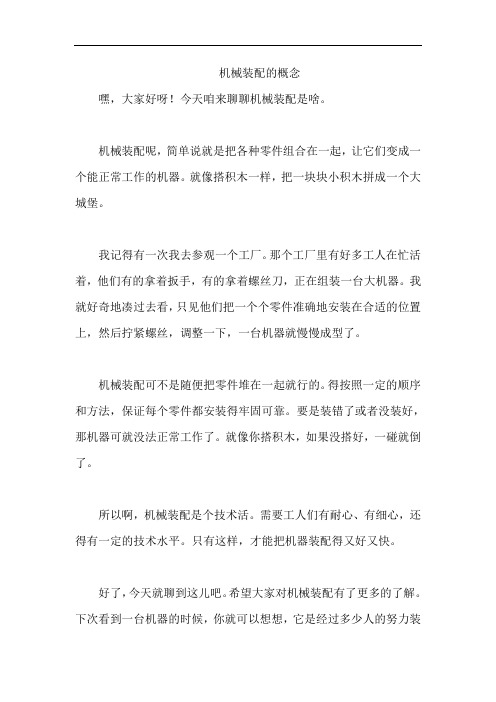 机械装配的概念

嘿，大家好呀！今天咱来聊聊机械装配是啥。

机械装配呢，简单说就是把各种零件组合在一起，让它们变成一个能正常工作的机器。就像搭积木一样，把一块块小积木拼成一个大城堡。

我记得有一次我去参观一个工厂。那个工厂里有好多工人在忙活着，他们有的拿着扳手，有的拿着螺丝刀，正在组装一台大机器。我就好奇地凑过去看，只见他们把一个个零件准确地安装在合适的位置上，然后拧紧螺丝，调整一下，一台机器就慢慢成型了。

机械装配可不是随便把零件堆在一起就行的。得按照一定的顺序和方法，保证每个零件都安装得牢固可靠。要是装错了或者没装好，那机器可就没法正常工作了。就像你搭积木，如果没搭好，一碰就倒了。

所以啊，机械装配是个技术活。需要工人们有耐心、有细心，还得有一定的技术水平。只有这样，才能把机器装配得又好又快。

好了，今天就聊到这儿吧。希望大家对机械装配有了更多的了解。下次看到一台机器的时候，你就可以想想，它是经过多少人的努力装